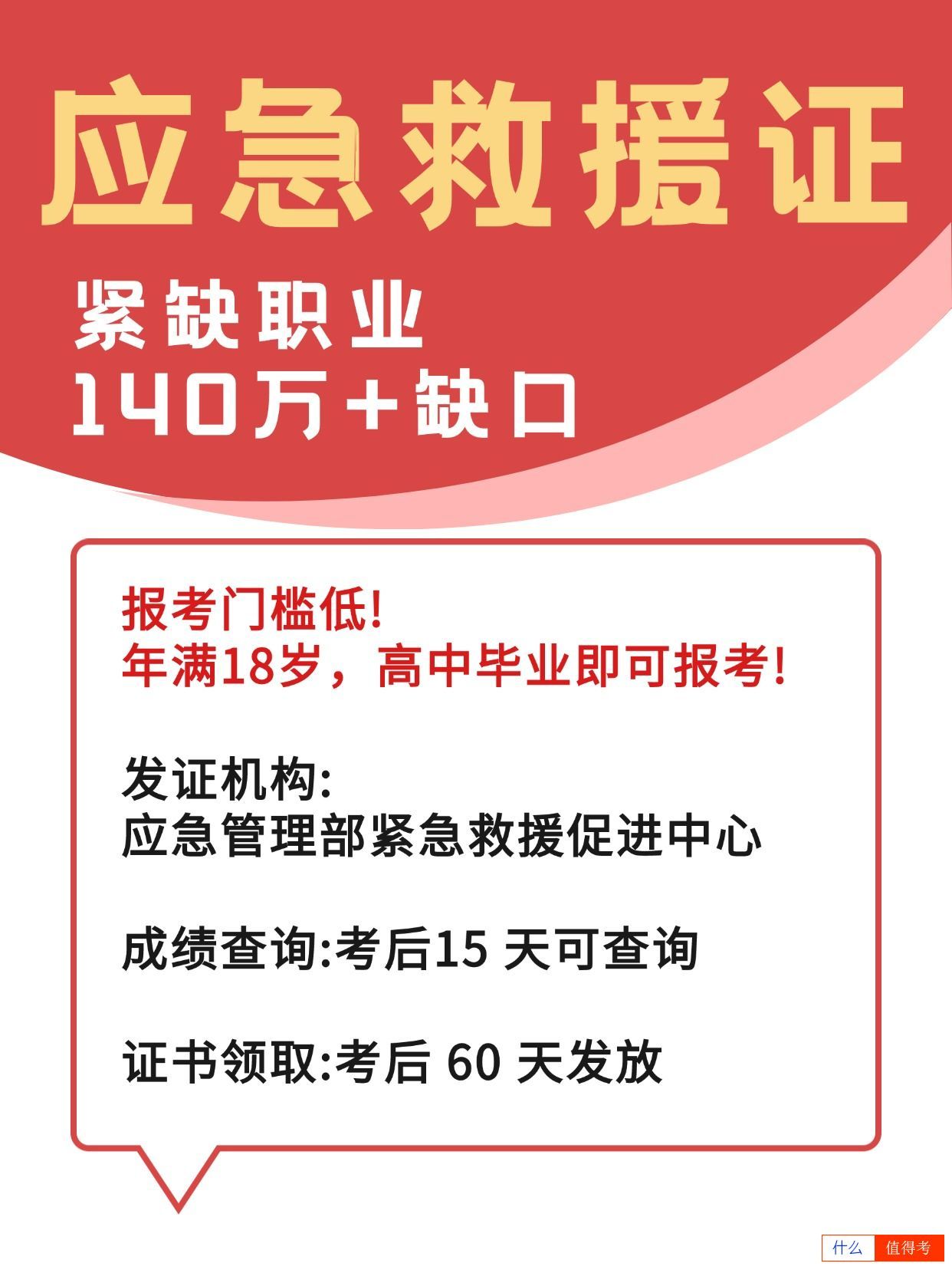 应急救援证

紧缺职业
140万+缺口

报考门槛低!
年满18岁，高中毕业即可报考!

发证机构:
应急管理部紧急救援促进中心

成绩查询:考后15 天可查询

证书领取:考后 60 天发放

什么 值得考